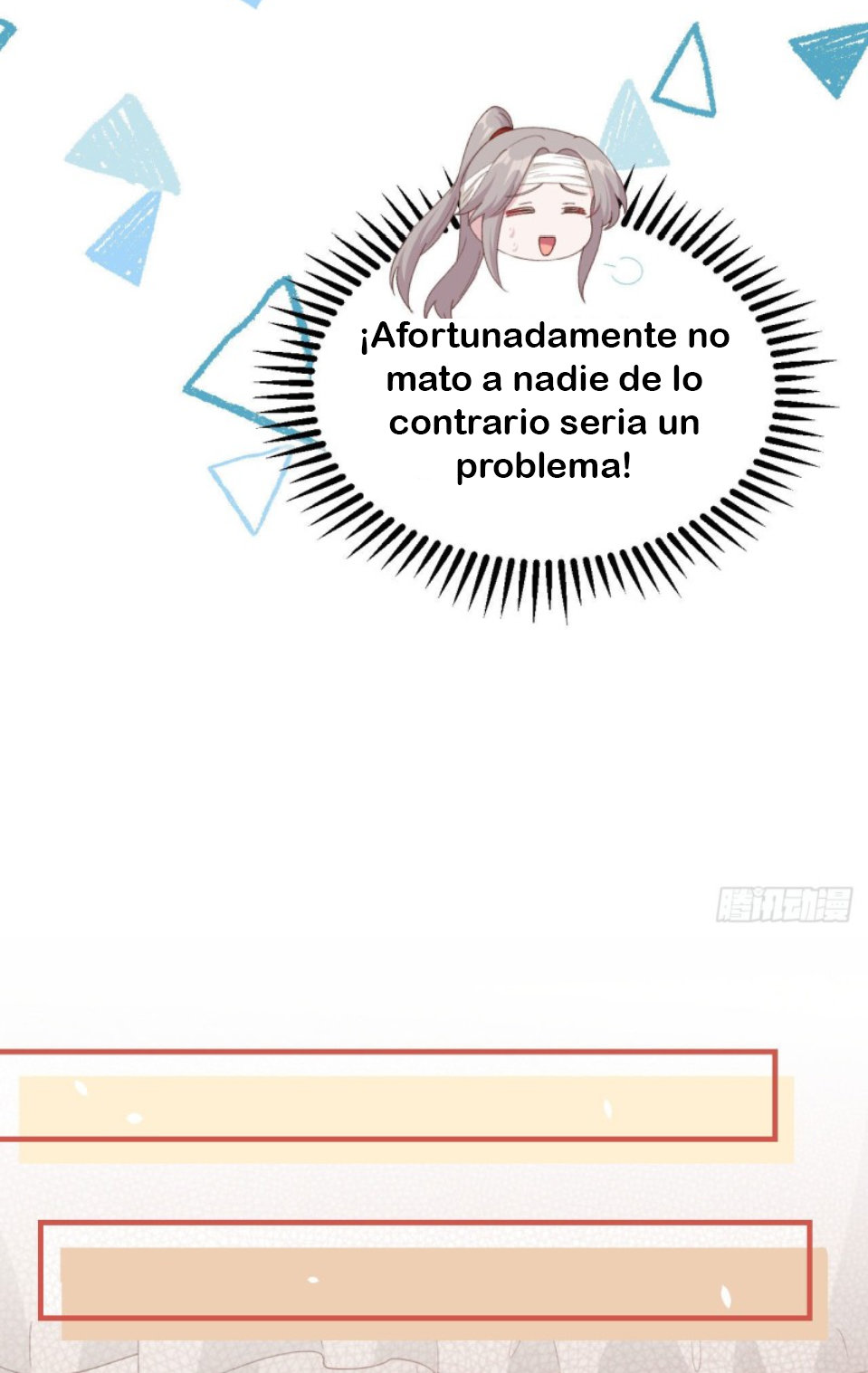 ¡Afortunadamente no mato a nadie de lo contrario seria un problema!

腾讯动漫